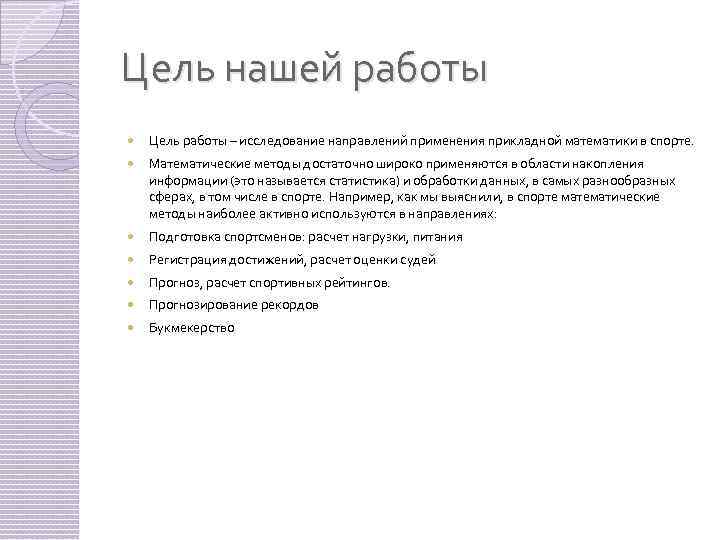 Цель нашей работы

Цель работы – исследование направлений применения прикладной математики в спорте.

Математические методы достаточно широко применяются в области накопления информации (это называется статистика) и обработки данных, в самых разнообразных сферах, в том числе в спорте. Например, как мы выяснили, в спорте математические методы наиболее активно используются в направлениях:

Подготовка спортсменов: расчет нагрузки, питания

Регистрация достижений, расчет оценки судей

Прогноз, расчет спортивных рейтингов.

Прогнозирование рекордов

Букмекерство